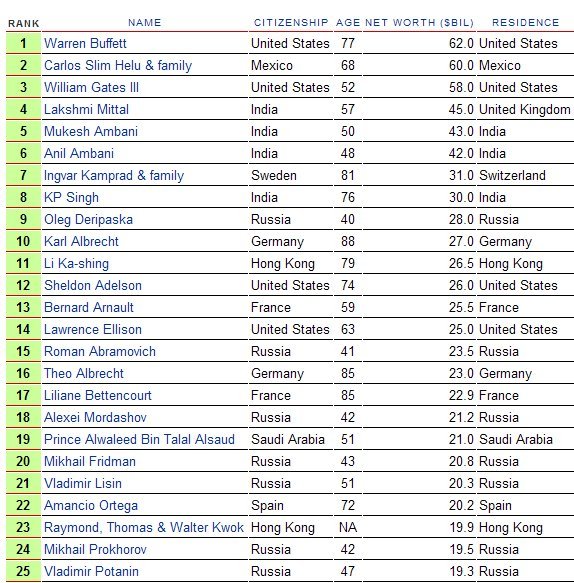 | RANK | NAME | CITIZENSHIP | AGE | NET WORTH ($BIL) | RESIDENCE |
|---|---|---|---|---|---|
| 1 | Warren Buffett | United States | 77 | 62.0 | United States |
| 2 | Carlos Slim Helu & family | Mexico | 68 | 60.0 | Mexico |
| 3 | William Gates III | United States | 52 | 58.0 | United States |
| 4 | Lakshmi Mittal | India | 57 | 45.0 | United Kingdom |
| 5 | Mukesh Ambani | India | 50 | 43.0 | India |
| 6 | Anil Ambani | India | 48 | 42.0 | India |
| 7 | Ingvar Kamprad & family | Sweden | 81 | 31.0 | Switzerland |
| 8 | KP Singh | India | 76 | 30.0 | India |
| 9 | Oleg Deripaska | Russia | 40 | 28.0 | Russia |
| 10 | Karl Albrecht | Germany | 88 | 27.0 | Germany |
| 11 | Li Ka-shing | Hong Kong | 79 | 26.5 | Hong Kong |
| 12 | Sheldon Adelson | United States | 74 | 26.0 | United States |
| 13 | Bernard Arnault | France | 59 | 25.5 | France |
| 14 | Lawrence Ellison | United States | 63 | 25.0 | United States |
| 15 | Roman Abramovich | Russia | 41 | 23.5 | Russia |
| 16 | Theo Albrecht | Germany | 85 | 23.0 | Germany |
| 17 | Liliane Bettencourt | France | 85 | 22.9 | France |
| 18 | Alexei Mordashov | Russia | 42 | 21.2 | Russia |
| 19 | Prince Alwaleed Bin Talal Alsaud | Saudi Arabia | 51 | 21.0 | Saudi Arabia |
| 20 | Mikhail Fridman | Russia | 43 | 20.8 | Russia |
| 21 | Vladimir Lisin | Russia | 51 | 20.3 | Russia |
| 22 | Amancio Ortega | Spain | 72 | 20.2 | Spain |
| 23 | Raymond, Thomas & Walter Kwok | Hong Kong | NA | 19.9 | Hong Kong |
| 24 | Mikhail Prokhorov | Russia | 42 | 19.5 | Russia |
| 25 | Vladimir Potanin | Russia | 47 | 19.3 | Russia |